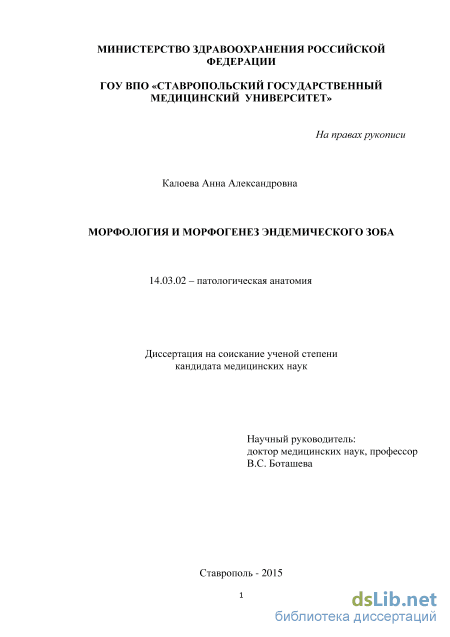 МИНИСТЕРСТВО ЗДРАВООХРАНЕНИЯ РОССИЙСКОЙ ФЕДЕРАЦИИ

ГОУ ВПО «СТАВРОПОЛЬСКИЙ ГОСУДАРСТВЕННЫЙ МЕДИЦИНСКИЙ УНИВЕРСИТЕТ»

На правах рукописи

Калоева Анна Александровна

МОРФОЛОГИЯ И МОРФОГЕНЕЗ ЭНДЕМИЧЕСКОГО ЗОБА

14.03.02 – патологическая анатомия

Диссертация на соискание ученой степени кандидата медицинских наук

Научный руководитель:
доктор медицинских наук, профессор
В.С. Боташева

Ставрополь - 2015

1

dsLib.net
библиотека диссертаций